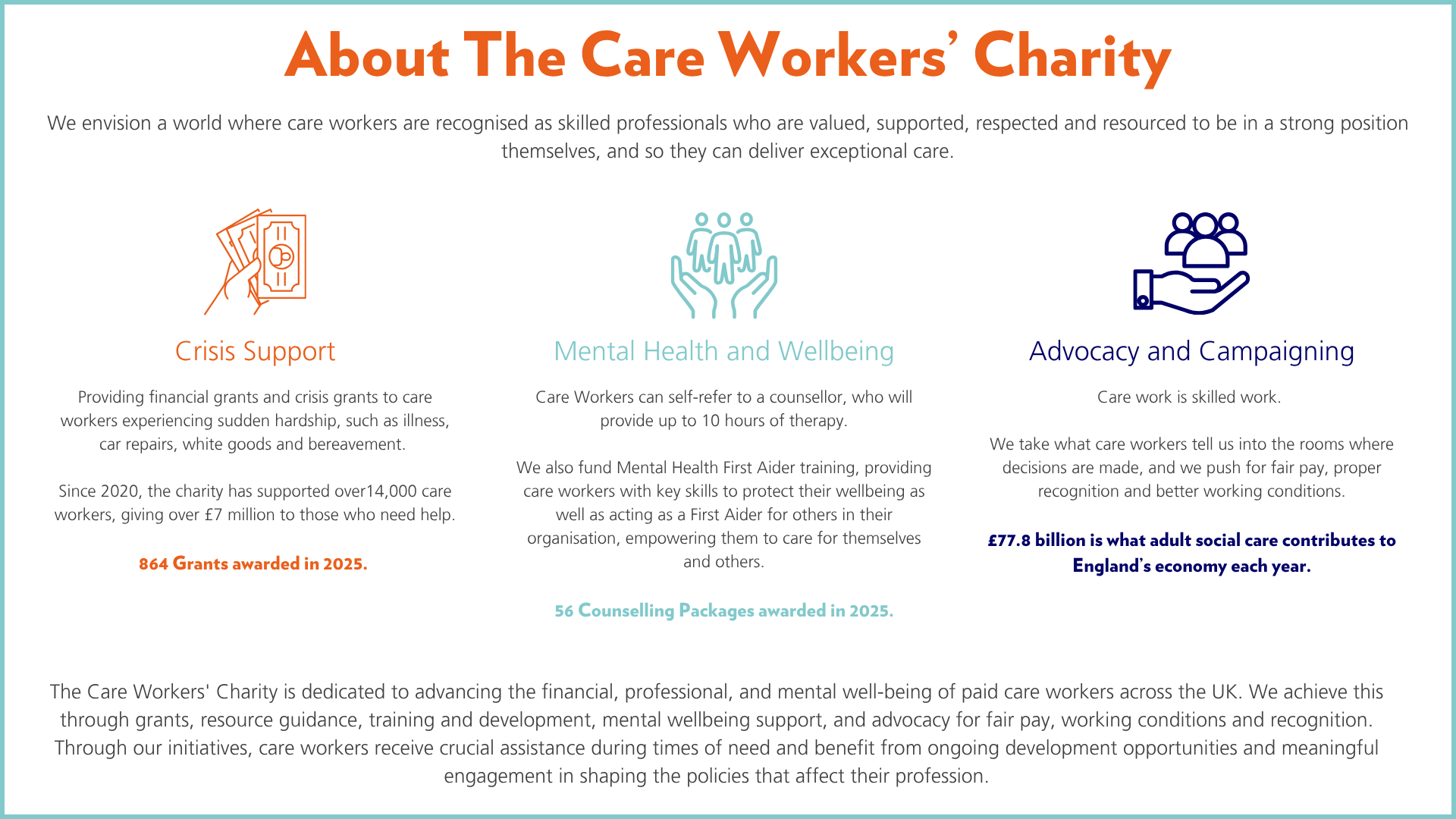 About The Care Workers' Charity

We envision a world where care workers are recognised as skilled professionals who are valued, supported, respected and resourced to be in a strong position themselves, and so they can deliver exceptional care.

Crisis Support

Providing financial grants and crisis grants to care workers experiencing sudden hardship, such as illness, car repairs, white goods and bereavement.

Since 2020, the charity has supported over14,000 care workers, giving over £7 million to those who need help.

864 Grants awarded in 2025.

Mental Health and Wellbeing

Care Workers can self-refer to a counsellor, who will provide up to 10 hours of therapy.

We also fund Mental Health First Aider training, providing care workers with key skills to protect their wellbeing as well as acting as a First Aider for others in their organisation, empowering them to care for themselves and others.

56 Counselling Packages awarded in 2025.

Advocacy and Campaigning

Care work is skilled work.

We take what care workers tell us into the rooms where decisions are made, and we push for fair pay, proper recognition and better working conditions.

£77.8 billion is what adult social care contributes to England's economy each year.

The Care Workers' Charity is dedicated to advancing the financial, professional, and mental well-being of paid care workers across the UK. We achieve this through grants, resource guidance, training and development, mental wellbeing support, and advocacy for fair pay, working conditions and recognition. Through our initiatives, care workers receive crucial assistance during times of need and benefit from ongoing development opportunities and meaningful engagement in shaping the policies that affect their profession.